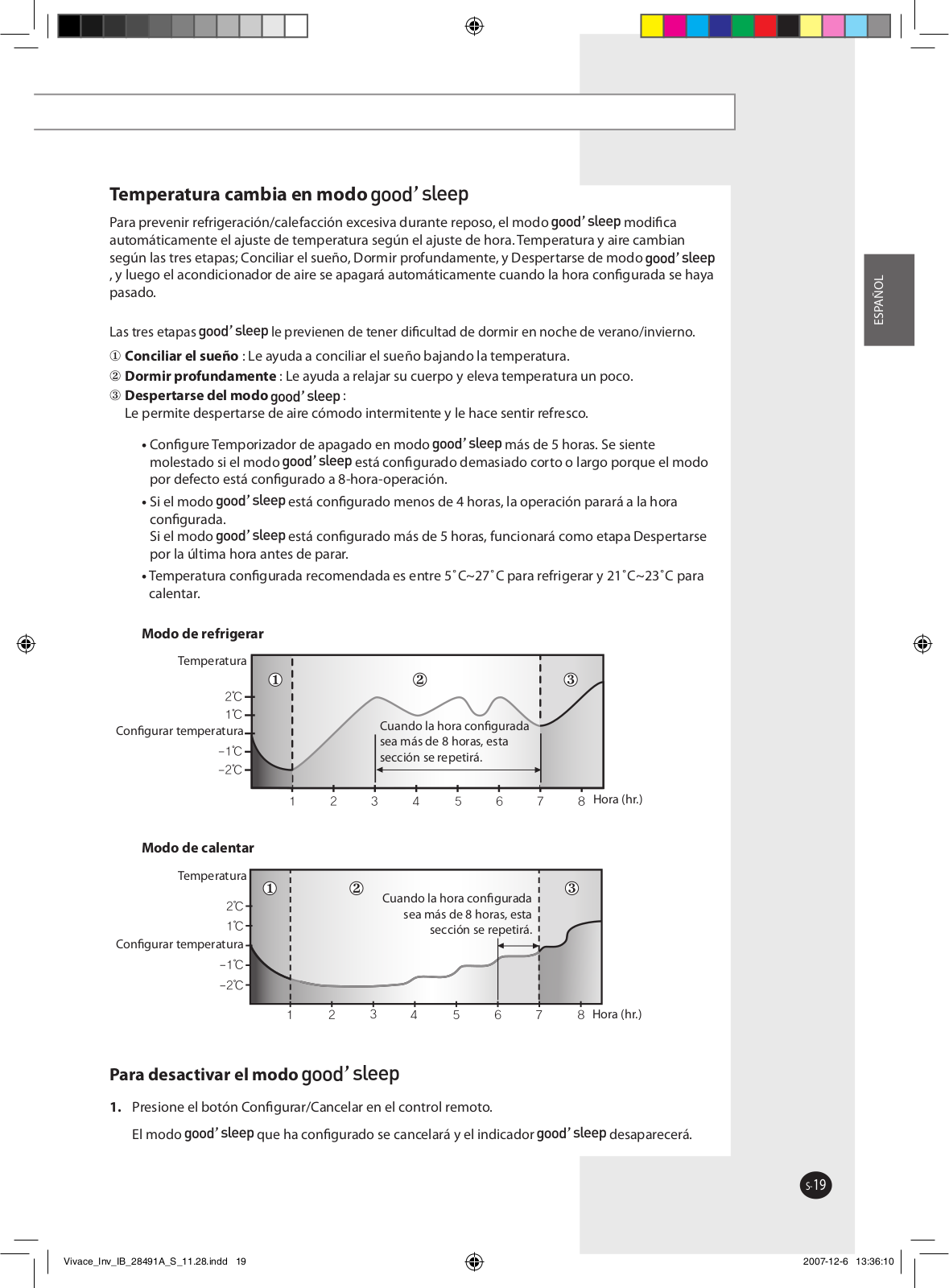 ESPAÑOL

Temperatura cambia en modo good' sleep

Para prevenir refrigeración/calefacción excesiva durante reposo, el modo good' sleep modifica automáticamente el ajuste de temperatura según el ajuste de hora. Temperatura y aire cambian según las tres etapas; Conciliar el sueño, Dormir profundamente, y Despertarse de modo good' sleep , y luego el acondicionador de aire se apagará automáticamente cuando la hora configurada se haya pasado.

Las tres etapas good' sleep le previenen de tener dificultad de dormir en noche de verano/invierno.

① Conciliar el sueño : Le ayuda a conciliar el sueño bajando la temperatura.
② Dormir profundamente : Le ayuda a relajar su cuerpo y eleva temperatura un poco.
③ Despertarse del modo good' sleep :
Le permite despertarse de aire cómodo intermitente y le hace sentir refresco.

• Configure Temporizador de apagado en modo good' sleep más de 5 horas. Se siente molestado si el modo good' sleep está configurado demasiado corto o largo porque el modo por defecto está configurado a 8-hora-operación.
• Si el modo good' sleep está configurado menos de 4 horas, la operación parará a la hora configurada.
Si el modo good' sleep está configurado más de 5 horas, funcionará como etapa Despertarse por la última hora antes de parar.
• Temperatura configurada recomendada es entre 5˚C~27˚C para refrigerar y 21˚C~23˚C para calentar.

Modo de refrigerar

Temperatura
2℃
1℃
Configurar temperatura
−1℃
−2℃
①
②
③
Cuando la hora configurada sea más de 8 horas, esta sección se repetirá.
1 2 3 4 5 6 7 8 Hora (hr.)

Modo de calentar

Temperatura
2℃
1℃
Configurar temperatura
−1℃
−2℃
①
②
③
Cuando la hora configurada sea más de 8 horas, esta sección se repetirá.
1 2 3 4 5 6 7 8 Hora (hr.)

Para desactivar el modo good' sleep

1. Presione el botón Configurar/Cancelar en el control remoto.
El modo good' sleep que ha configurado se cancelará y el indicador good' sleep desaparecerá.

S-19

Vivace_Inv_IB_28491A_S_11.28.indd 19
2007-12-6 13:36:10